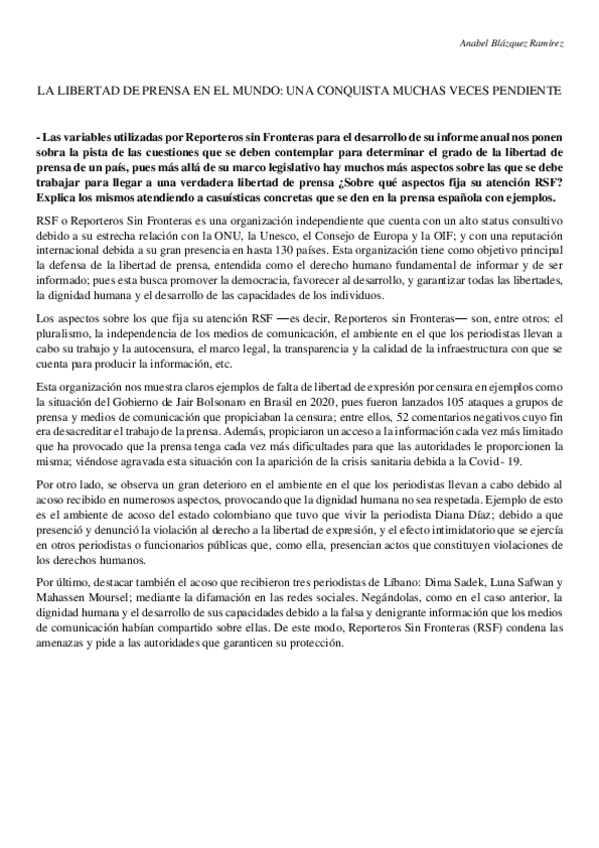 Anabel Blázquez Ramírez

LA LIBERTAD DE PRENSA EN EL MUNDO: UNA CONQUISTA MUCHAS VECES PENDIENTE

- Las variables utilizadas por Reporteros sin Fronteras para el desarrollo de su informe anual nos ponen sobra la pista de las cuestiones que se deben contemplar para determinar el grado de la libertad de prensa de un país, pues más allá de su marco legislativo hay muchos más aspectos sobre las que se debe trabajar para llegar a una verdadera libertad de prensa ¿Sobre qué aspectos fija su atención RSF? Explica los mismos atendiendo a casuísticas concretas que se den en la prensa española con ejemplos.

RSF o Reporteros Sin Fronteras es una organización independiente que cuenta con un alto status consultivo debido a su estrecha relación con la ONU, la Unesco, el Consejo de Europa y la OIF; y con una reputación internacional debida a su gran presencia en hasta 130 países. Esta organización tiene como objetivo principal la defensa de la libertad de prensa, entendida como el derecho humano fundamental de informar y de ser informado; pues esta busca promover la democracia, favorecer al desarrollo, y garantizar todas las libertades, la dignidad humana y el desarrollo de las capacidades de los individuos.

Los aspectos sobre los que fija su atención RSF —es decir, Reporteros sin Fronteras— son, entre otros: el pluralismo, la independencia de los medios de comunicación, el ambiente en el que los periodistas llevan a cabo su trabajo y la autocensura, el marco legal, la transparencia y la calidad de la infraestructura con que se cuenta para producir la información, etc.

Esta organización nos muestra claros ejemplos de falta de libertad de expresión por censura en ejemplos como la situación del Gobierno de Jair Bolsonaro en Brasil en 2020, pues fueron lanzados 105 ataques a grupos de prensa y medios de comunicación que propiciaban la censura; entre ellos, 52 comentarios negativos cuyo fin era desacreditar el trabajo de la prensa. Además, propiciaron un acceso a la información cada vez más limitado que ha provocado que la prensa tenga cada vez más dificultades para que las autoridades le proporcionen la misma; viéndose agravada esta situación con la aparición de la crisis sanitaria debida a la Covid - 19.

Por otro lado, se observa un gran deterioro en el ambiente en el que los periodistas llevan a cabo debido al acoso recibido en numerosos aspectos, provocando que la dignidad humana no sea respetada. Ejemplo de esto es el ambiente de acoso del estado colombiano que tuvo que vivir la periodista Diana Díaz; debido a que presenció y denunció la violación al derecho a la libertad de expresión, y el efecto intimidatorio que se ejercía en otros periodistas o funcionarios públicas que, como ella, presencian actos que constituyen violaciones de los derechos humanos.

Por último, destacar también el acoso que recibieron tres periodistas de Líbano: Dima Sadek, Luna Safwan y Mahassen Moursel; mediante la difamación en las redes sociales. Negándolas, como en el caso anterior, la dignidad humana y el desarrollo de sus capacidades debido a la falsa y denigrante información que los medios de comunicación habían compartido sobre ellas. De este modo, Reporteros Sin Fronteras (RSF) condena las amenazas y pide a las autoridades que garanticen su protección.